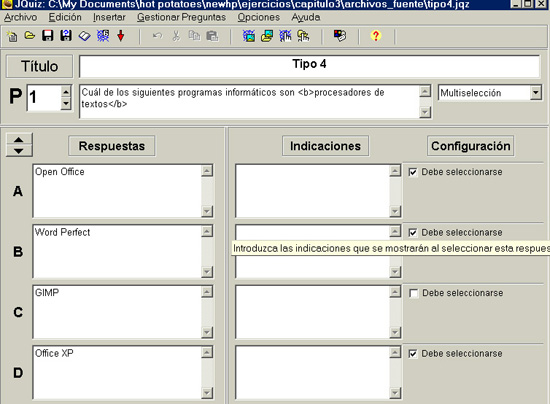 JQuiz: C:\My Documents\hot potatoes\newhp\ejercicios\capitulo3\archivos_fuente\tipo4.jqz

Archivo Edición Insertar Gestionar Preguntas Opciones Ayuda

Título

Tipo 4

P 1

Cuál de los siguientes programas informáticos son <b>procesadores de textos</b>

Multiselección

Respuestas

Indicaciones

Configuración

A

Open Office

Debe seleccionarse

B

Word Perfect

Debe seleccionarse

Introduzca las indicaciones que se mostrarán al seleccionar esta respues

C

GIMP

Debe seleccionarse

D

Office XP

Debe seleccionarse